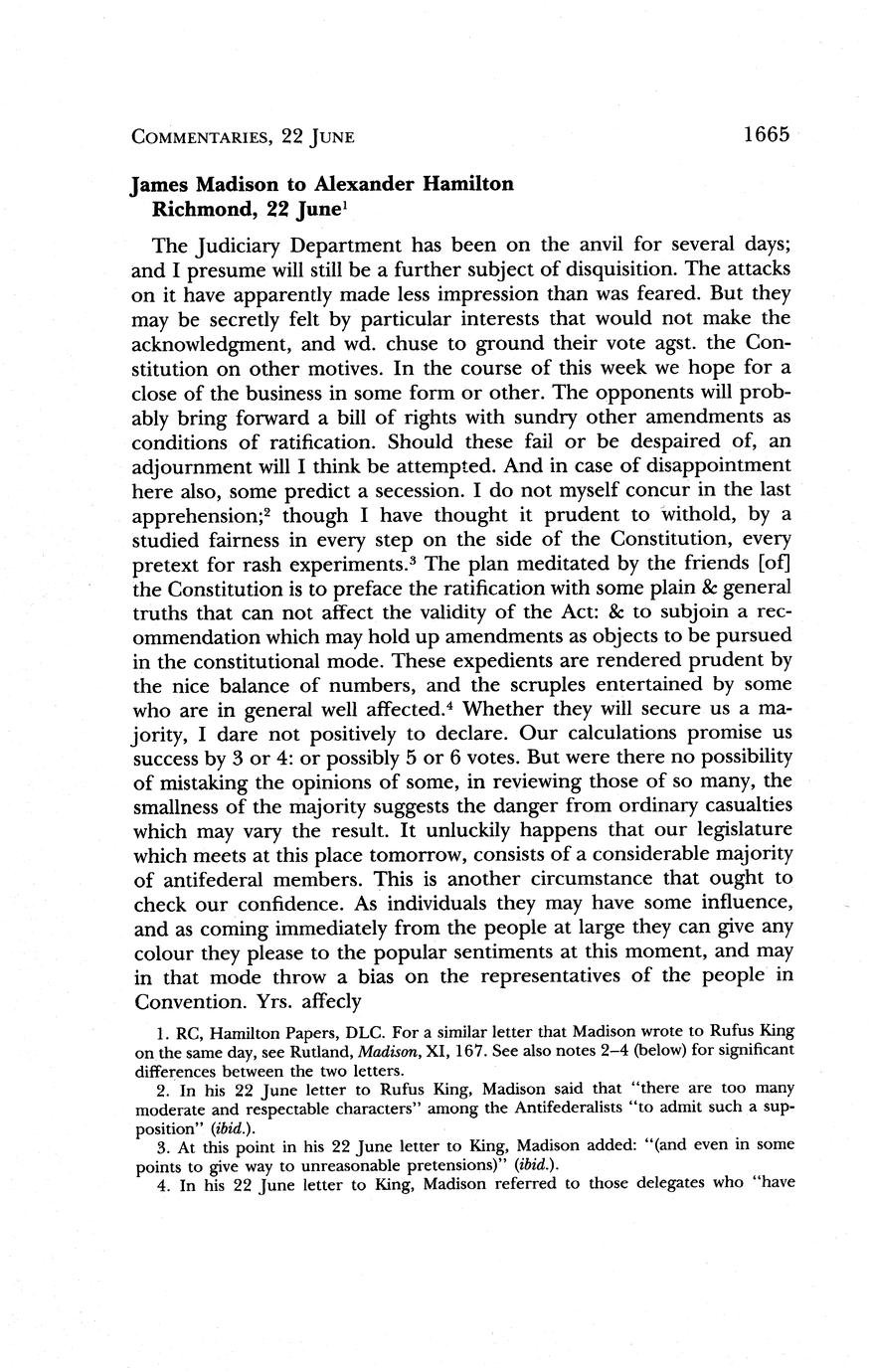 COMMENTARIES, 22 JUNE 1665

James Madison to Alexander Hamilton
Richmond, 22 June$^1$

The Judiciary Department has been on the anvil for several days; and I presume will still be a further subject of disquisition. The attacks on it have apparently made less impression than was feared. But they may be secretly felt by particular interests that would not make the acknowledgment, and wd. chuse to ground their vote agst. the Constitution on other motives. In the course of this week we hope for a close of the business in some form or other. The opponents will probably bring forward a bill of rights with sundry other amendments as conditions of ratification. Should these fail or be despaired of, an adjournment will I think be attempted. And in case of disappointment here also, some predict a secession. I do not myself concur in the last apprehension;$^2$ though I have thought it prudent to withold, by a studied fairness in every step on the side of the Constitution, every pretext for rash experiments.$^3$ The plan meditated by the friends [of] the Constitution is to preface the ratification with some plain & general truths that can not affect the validity of the Act: & to subjoin a recommendation which may hold up amendments as objects to be pursued in the constitutional mode. These expedients are rendered prudent by the nice balance of numbers, and the scruples entertained by some who are in general well affected.$^4$ Whether they will secure us a majority, I dare not positively to declare. Our calculations promise us success by 3 or 4: or possibly 5 or 6 votes. But were there no possibility of mistaking the opinions of some, in reviewing those of so many, the smallness of the majority suggests the danger from ordinary casualties which may vary the result. It unluckily happens that our legislature which meets at this place tomorrow, consists of a considerable majority of antifederal members. This is another circumstance that ought to check our confidence. As individuals they may have some influence, and as coming immediately from the people at large they can give any colour they please to the popular sentiments at this moment, and may in that mode throw a bias on the representatives of the people in Convention. Yrs. affecly

1. RC, Hamilton Papers, DLC. For a similar letter that Madison wrote to Rufus King on the same day, see Rutland, Madison, XI, 167. See also notes 2–4 (below) for significant differences between the two letters.

2. In his 22 June letter to Rufus King, Madison said that "there are too many moderate and respectable characters" among the Antifederalists "to admit such a supposition" (ibid.).

3. At this point in his 22 June letter to King, Madison added: "(and even in some points to give way to unreasonable pretensions)" (ibid.).

4. In his 22 June letter to King, Madison referred to those delegates who "have